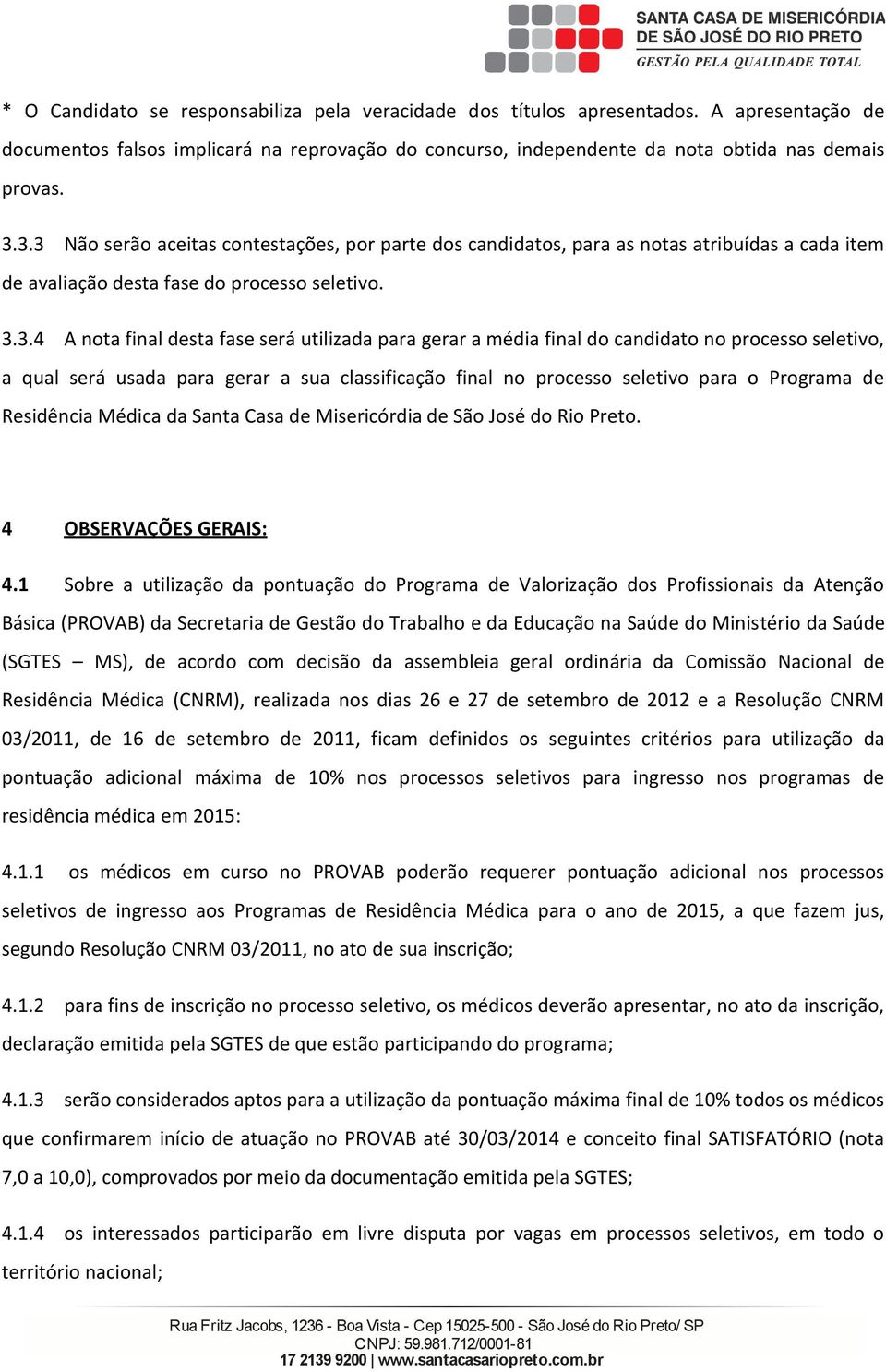 SANTA CASA DE MISERICÓRDIA
DE SÃO JOSÉ DO RIO PRETO
GESTÃO PELA QUALIDADE TOTAL

* O Candidato se responsabiliza pela veracidade dos títulos apresentados. A apresentação de documentos falsos implicará na reprovação do concurso, independente da nota obtida nas demais provas.

3.3.3 Não serão aceitas contestações, por parte dos candidatos, para as notas atribuídas a cada item de avaliação desta fase do processo seletivo.

3.3.4 A nota final desta fase será utilizada para gerar a média final do candidato no processo seletivo, a qual será usada para gerar a sua classificação final no processo seletivo para o Programa de Residência Médica da Santa Casa de Misericórdia de São José do Rio Preto.

4 OBSERVAÇÕES GERAIS:

4.1 Sobre a utilização da pontuação do Programa de Valorização dos Profissionais da Atenção Básica (PROVAB) da Secretaria de Gestão do Trabalho e da Educação na Saúde do Ministério da Saúde (SGTES – MS), de acordo com decisão da assembleia geral ordinária da Comissão Nacional de Residência Médica (CNRM), realizada nos dias 26 e 27 de setembro de 2012 e a Resolução CNRM 03/2011, de 16 de setembro de 2011, ficam definidos os seguintes critérios para utilização da pontuação adicional máxima de 10% nos processos seletivos para ingresso nos programas de residência médica em 2015:

4.1.1 os médicos em curso no PROVAB poderão requerer pontuação adicional nos processos seletivos de ingresso aos Programas de Residência Médica para o ano de 2015, a que fazem jus, segundo Resolução CNRM 03/2011, no ato de sua inscrição;

4.1.2 para fins de inscrição no processo seletivo, os médicos deverão apresentar, no ato da inscrição, declaração emitida pela SGTES de que estão participando do programa;

4.1.3 serão considerados aptos para a utilização da pontuação máxima final de 10% todos os médicos que confirmarem início de atuação no PROVAB até 30/03/2014 e conceito final SATISFATÓRIO (nota 7,0 a 10,0), comprovados por meio da documentação emitida pela SGTES;

4.1.4 os interessados participarão em livre disputa por vagas em processos seletivos, em todo o território nacional;

Rua Fritz Jacobs, 1236 - Boa Vista - Cep 15025-500 - São José do Rio Preto/ SP
CNPJ: 59.981.712/0001-81
17 2139 9200 | www.santacasariopreto.com.br